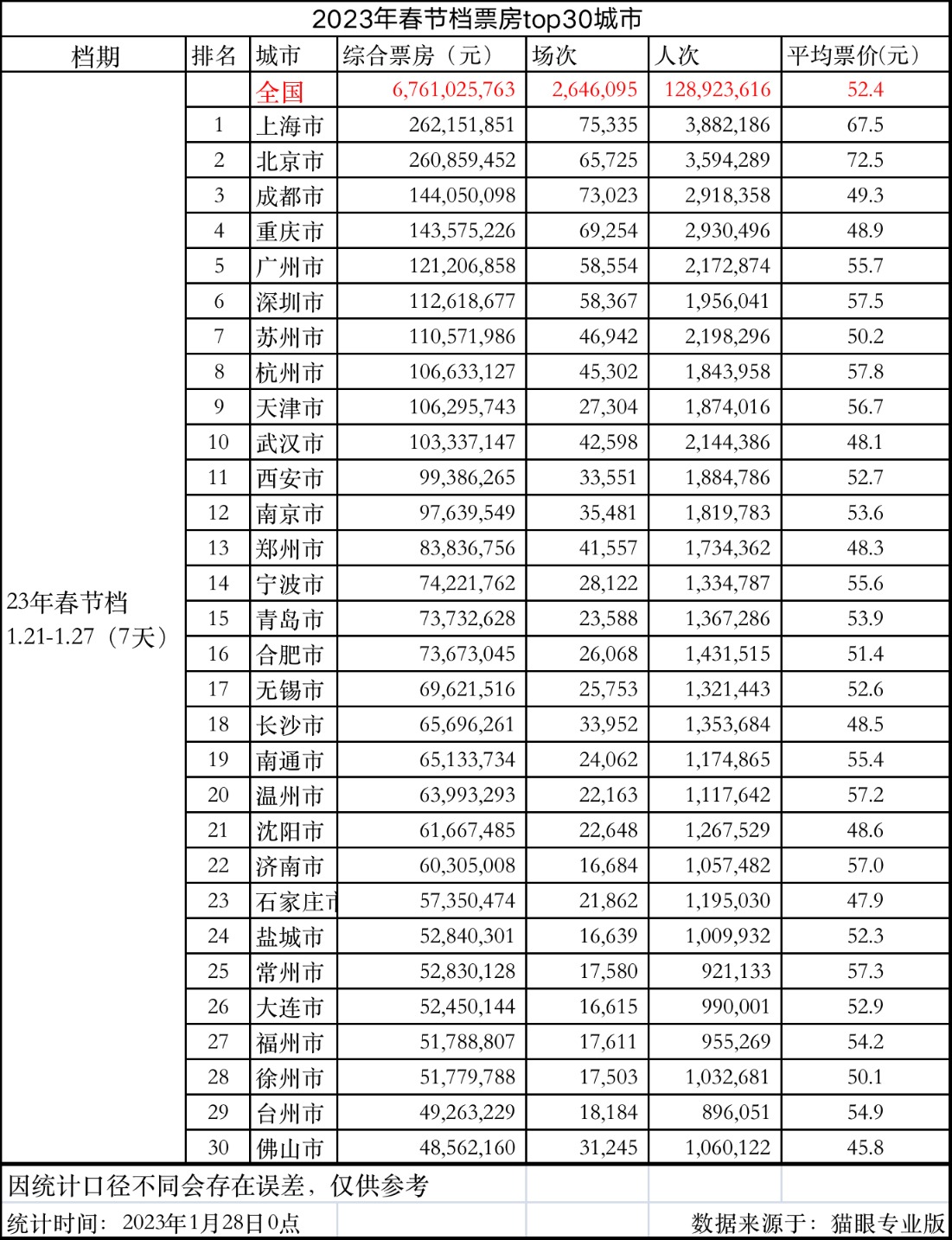 2023年春节档票房top30城市

| 档期 | 排名 | 城市 | 综合票房（元） | 场次 | 人次 | 平均票价(元) |
|---|---|---|---|---|---|---|
| 23年春节档 1.21-1.27（7天） | | 全国 | 6,761,025,763 | 2,646,095 | 128,923,616 | 52.4 |
| | 1 | 上海市 | 262,151,851 | 75,335 | 3,882,186 | 67.5 |
| | 2 | 北京市 | 260,859,452 | 65,725 | 3,594,289 | 72.5 |
| | 3 | 成都市 | 144,050,098 | 73,023 | 2,918,358 | 49.3 |
| | 4 | 重庆市 | 143,575,226 | 69,254 | 2,930,496 | 48.9 |
| | 5 | 广州市 | 121,206,858 | 58,554 | 2,172,874 | 55.7 |
| | 6 | 深圳市 | 112,618,677 | 58,367 | 1,956,041 | 57.5 |
| | 7 | 苏州市 | 110,571,986 | 46,942 | 2,198,296 | 50.2 |
| | 8 | 杭州市 | 106,633,127 | 45,302 | 1,843,958 | 57.8 |
| | 9 | 天津市 | 106,295,743 | 27,304 | 1,874,016 | 56.7 |
| | 10 | 武汉市 | 103,337,147 | 42,598 | 2,144,386 | 48.1 |
| | 11 | 西安市 | 99,386,265 | 33,551 | 1,884,786 | 52.7 |
| | 12 | 南京市 | 97,639,549 | 35,481 | 1,819,783 | 53.6 |
| | 13 | 郑州市 | 83,836,756 | 41,557 | 1,734,362 | 48.3 |
| | 14 | 宁波市 | 74,221,762 | 28,122 | 1,334,787 | 55.6 |
| | 15 | 青岛市 | 73,732,628 | 23,588 | 1,367,286 | 53.9 |
| | 16 | 合肥市 | 73,673,045 | 26,068 | 1,431,515 | 51.4 |
| | 17 | 无锡市 | 69,621,516 | 25,753 | 1,321,443 | 52.6 |
| | 18 | 长沙市 | 65,696,261 | 33,952 | 1,353,684 | 48.5 |
| | 19 | 南通市 | 65,133,734 | 24,062 | 1,174,865 | 55.4 |
| | 20 | 温州市 | 63,993,293 | 22,163 | 1,117,642 | 57.2 |
| | 21 | 沈阳市 | 61,667,485 | 22,648 | 1,267,529 | 48.6 |
| | 22 | 济南市 | 60,305,008 | 16,684 | 1,057,482 | 57.0 |
| | 23 | 石家庄市 | 57,350,474 | 21,862 | 1,195,030 | 47.9 |
| | 24 | 盐城市 | 52,840,301 | 16,639 | 1,009,932 | 52.3 |
| | 25 | 常州市 | 52,830,128 | 17,580 | 921,133 | 57.3 |
| | 26 | 大连市 | 52,450,144 | 16,615 | 990,001 | 52.9 |
| | 27 | 福州市 | 51,788,807 | 17,611 | 955,269 | 54.2 |
| | 28 | 徐州市 | 51,779,788 | 17,503 | 1,032,681 | 50.1 |
| | 29 | 台州市 | 49,263,229 | 18,184 | 896,051 | 54.9 |
| | 30 | 佛山市 | 48,562,160 | 31,245 | 1,060,122 | 45.8 |

因统计口径不同会存在误差，仅供参考

统计时间：2023年1月28日0点　数据来源于：猫眼专业版